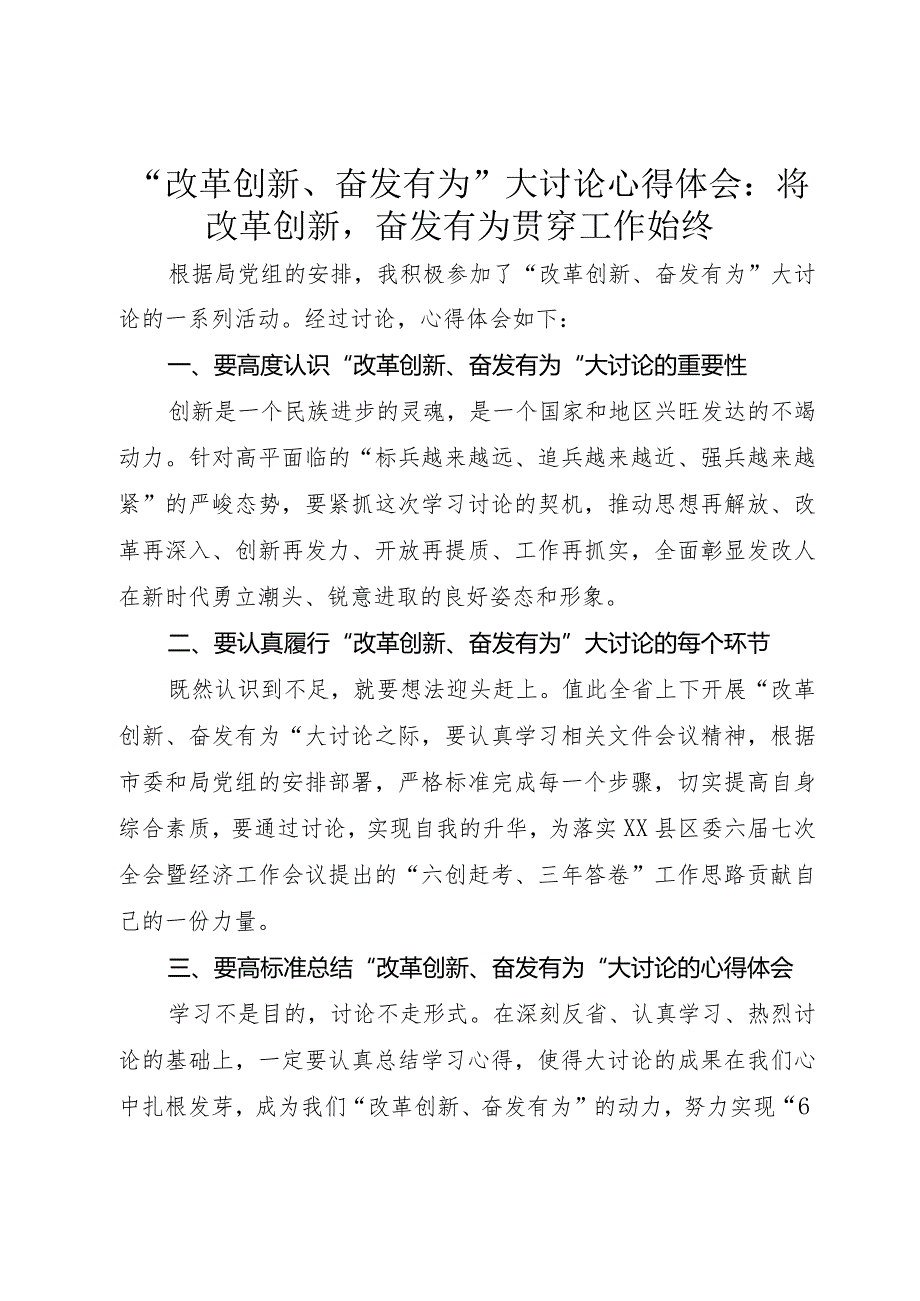 “改革创新、奋发有为”大讨论心得体会：将改革创新，奋发有为贯穿工作始终

根据局党组的安排，我积极参加了“改革创新、奋发有为”大讨论的一系列活动。经过讨论，心得体会如下：

一、要高度认识“改革创新、奋发有为“大讨论的重要性

创新是一个民族进步的灵魂，是一个国家和地区兴旺发达的不竭动力。针对高平面临的“标兵越来越远、追兵越来越近、强兵越来越紧”的严峻态势，要紧抓这次学习讨论的契机，推动思想再解放、改革再深入、创新再发力、开放再提质、工作再抓实，全面彰显发改人在新时代勇立潮头、锐意进取的良好姿态和形象。

二、要认真履行“改革创新、奋发有为”大讨论的每个环节

既然认识到不足，就要想法迎头赶上。值此全省上下开展“改革创新、奋发有为“大讨论之际，要认真学习相关文件会议精神，根据市委和局党组的安排部署，严格标准完成每一个步骤，切实提高自身综合素质，要通过讨论，实现自我的升华，为落实XX县区委六届七次全会暨经济工作会议提出的“六创赶考、三年答卷”工作思路贡献自己的一份力量。

三、要高标准总结“改革创新、奋发有为“大讨论的心得体会

学习不是目的，讨论不走形式。在深刻反省、认真学习、热烈讨论的基础上，一定要认真总结学习心得，使得大讨论的成果在我们心中扎根发芽，成为我们“改革创新、奋发有为”的动力，努力实现“6